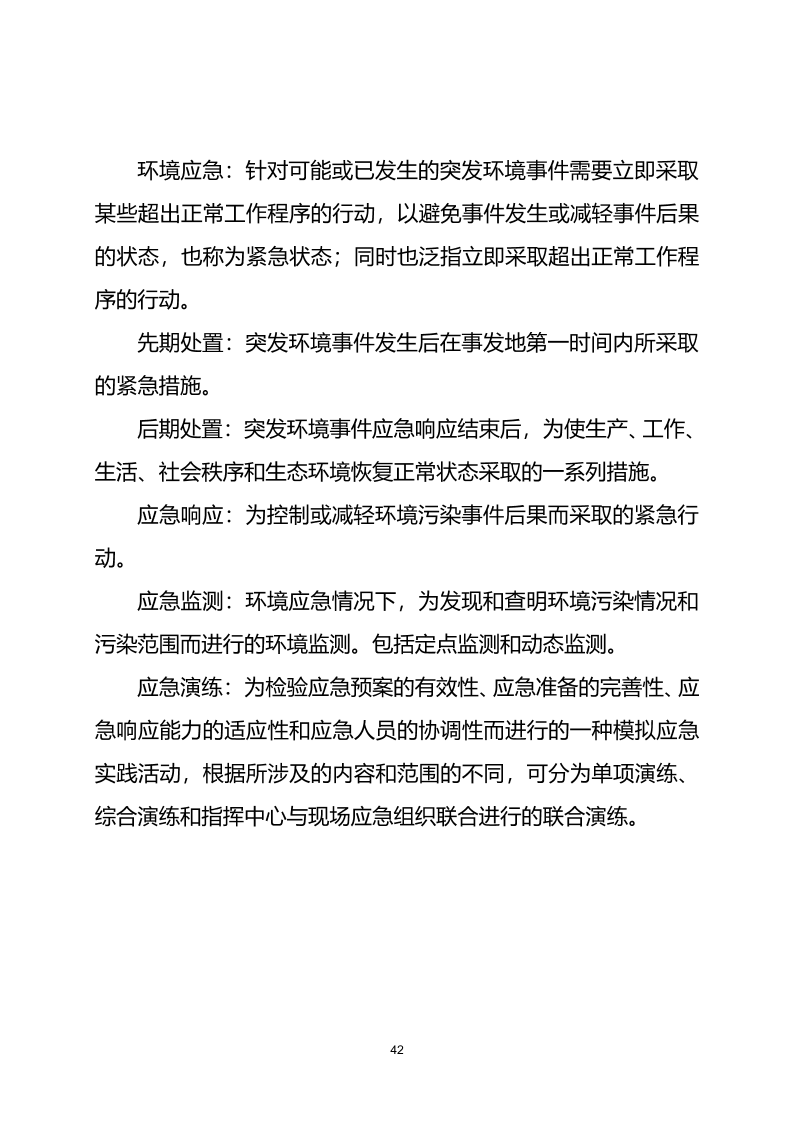 环境应急：针对可能或已发生的突发环境事件需要立即采取某些超出正常工作程序的行动，以避免事件发生或减轻事件后果的状态，也称为紧急状态；同时也泛指立即采取超出正常工作程序的行动。

先期处置：突发环境事件发生后在事发地第一时间内所采取的紧急措施。

后期处置：突发环境事件应急响应结束后，为使生产、工作、生活、社会秩序和生态环境恢复正常状态采取的一系列措施。

应急响应：为控制或减轻环境污染事件后果而采取的紧急行动。

应急监测：环境应急情况下，为发现和查明环境污染情况和污染范围而进行的环境监测。包括定点监测和动态监测。

应急演练：为检验应急预案的有效性、应急准备的完善性、应急响应能力的适应性和应急人员的协调性而进行的一种模拟应急实践活动，根据所涉及的内容和范围的不同，可分为单项演练、综合演练和指挥中心与现场应急组织联合进行的联合演练。

42